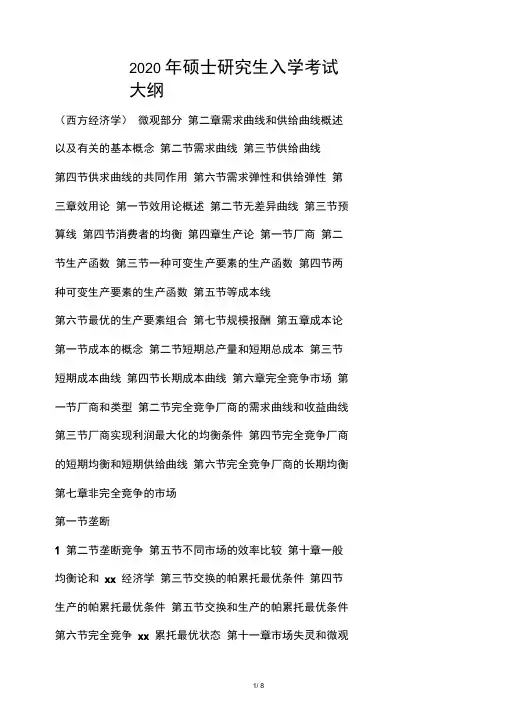 2020 年硕士研究生入学考试大纲

（西方经济学） 微观部分 第二章需求曲线和供给曲线概述以及有关的基本概念 第二节需求曲线 第三节供给曲线

第四节供求曲线的共同作用 第六节需求弹性和供给弹性 第三章效用论 第一节效用论概述 第二节无差异曲线 第三节预算线 第四节消费者的均衡 第四章生产论 第一节厂商 第二节生产函数 第三节一种可变生产要素的生产函数 第四节两种可变生产要素的生产函数 第五节等成本线

第六节最优的生产要素组合 第七节规模报酬 第五章成本论 第一节成本的概念 第二节短期总产量和短期总成本 第三节短期成本曲线 第四节长期成本曲线 第六章完全竞争市场 第一节厂商和类型 第二节完全竞争厂商的需求曲线和收益曲线 第三节厂商实现利润最大化的均衡条件 第四节完全竞争厂商的短期均衡和短期供给曲线 第六节完全竞争厂商的长期均衡

第七章非完全竞争的市场

第一节垄断

1 第二节垄断竞争 第五节不同市场的效率比较 第十章一般均衡论和 xx 经济学 第三节交换的帕累托最优条件 第四节生产的帕累托最优条件 第五节交换和生产的帕累托最优条件 第六节完全竞争 xx 累托最优状态 第十一章市场失灵和微观

1/ 8